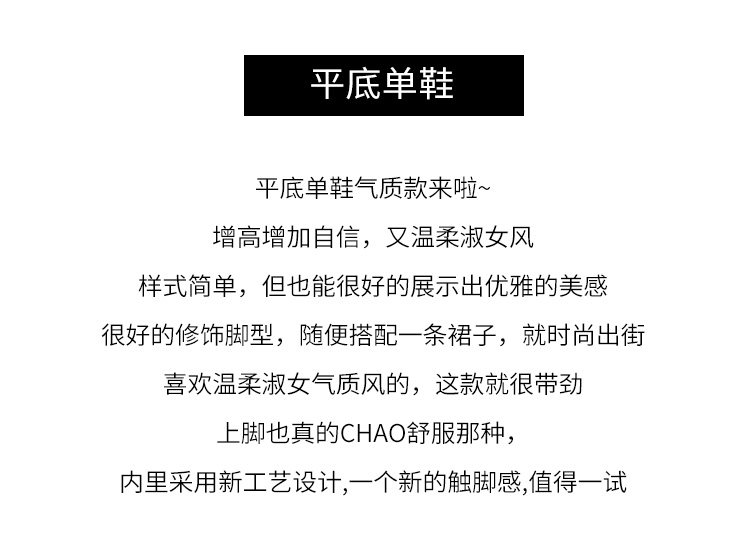 平底单鞋

平底单鞋气质款来啦~

增高增加自信，又温柔淑女风

样式简单，但也能很好的展示出优雅的美感

很好的修饰脚型，随便搭配一条裙子，就时尚出街

喜欢温柔淑女气质风的，这款就很带劲

上脚也真的CHAO舒服那种，

内里采用新工艺设计,一个新的触脚感,值得一试